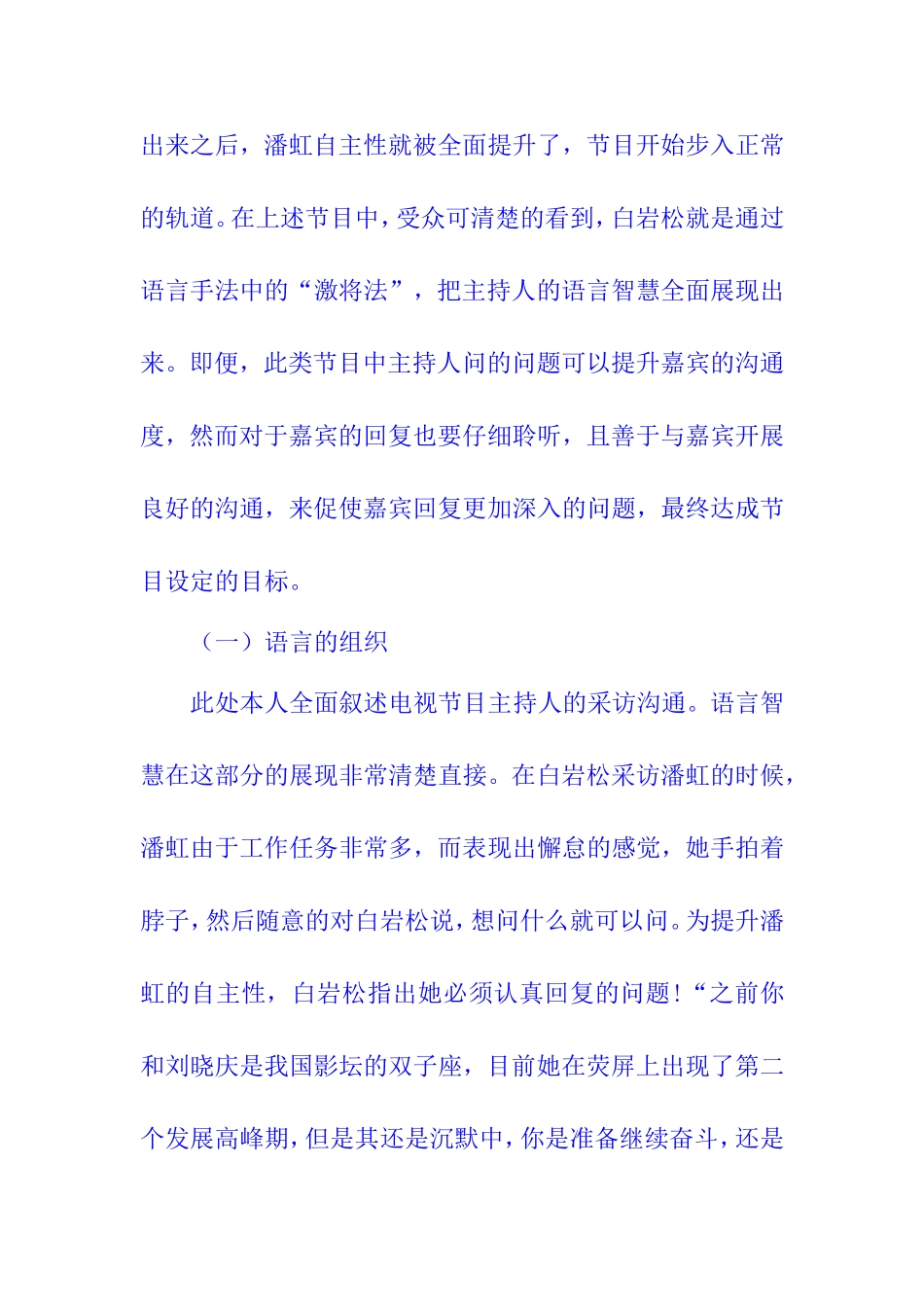 出来之后，潘虹自主性就被全面提升了，节目开始步入正常的轨道。在上述节目中，受众可清楚的看到，白岩松就是通过语言手法中的“激将法”，把主持人的语言智慧全面展现出来。即便，此类节目中主持人问的问题可以提升嘉宾的沟通度，然而对于嘉宾的回复也要仔细聆听，且善于与嘉宾开展良好的沟通，来促使嘉宾回复更加深入的问题，最终达成节目设定的目标。

（一）语言的组织

此处本人全面叙述电视节目主持人的采访沟通。语言智慧在这部分的展现非常清楚直接。在白岩松采访潘虹的时候，潘虹由于工作任务非常多，而表现出懈怠的感觉，她手拍着脖子，然后随意的对白岩松说，想问什么就可以问。为提升潘虹的自主性，白岩松指出她必须认真回复的问题！“之前你和刘晓庆是我国影坛的双子座，目前她在荧屏上出现了第二个发展高峰期，但是其还是沉默中，你是准备继续奋斗，还是